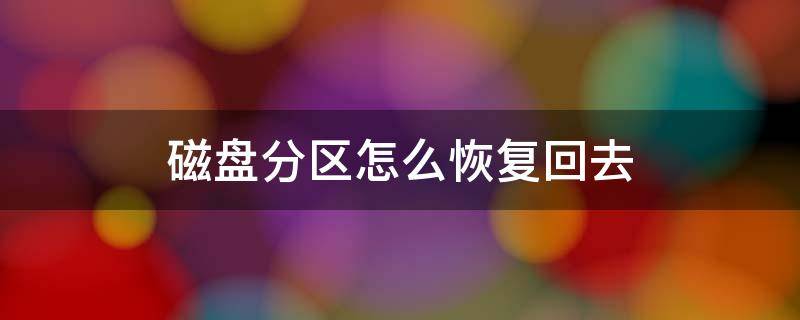 磁盘分区怎么恢复回去